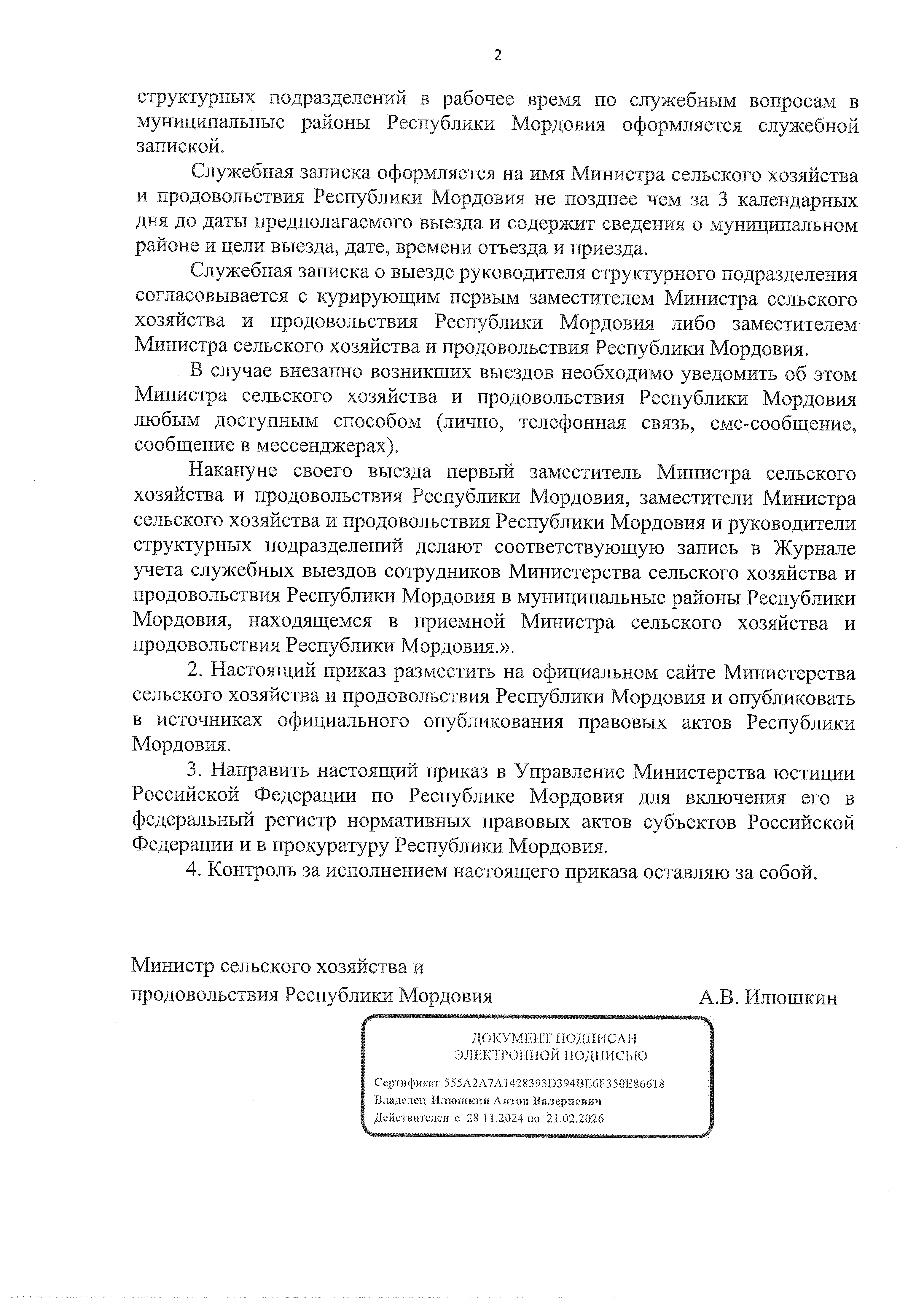 2

структурных подразделений в рабочее время по служебным вопросам в муниципальные районы Республики Мордовия оформляется служебной запиской.

Служебная записка оформляется на имя Министра сельского хозяйства и продовольствия Республики Мордовия не позднее чем за 3 календарных дня до даты предполагаемого выезда и содержит сведения о муниципальном районе и цели выезда, дате, времени отъезда и приезда.

Служебная записка о выезде руководителя структурного подразделения согласовывается с курирующим первым заместителем Министра сельского хозяйства и продовольствия Республики Мордовия либо заместителем Министра сельского хозяйства и продовольствия Республики Мордовия.

В случае внезапно возникших выездов необходимо уведомить об этом Министра сельского хозяйства и продовольствия Республики Мордовия любым доступным способом (лично, телефонная связь, смс-сообщение, сообщение в мессенджерах).

Накануне своего выезда первый заместитель Министра сельского хозяйства и продовольствия Республики Мордовия, заместители Министра сельского хозяйства и продовольствия Республики Мордовия и руководители структурных подразделений делают соответствующую запись в Журнале учета служебных выездов сотрудников Министерства сельского хозяйства и продовольствия Республики Мордовия в муниципальные районы Республики Мордовия, находящемся в приемной Министра сельского хозяйства и продовольствия Республики Мордовия.».

2. Настоящий приказ разместить на официальном сайте Министерства сельского хозяйства и продовольствия Республики Мордовия и опубликовать в источниках официального опубликования правовых актов Республики Мордовия.

3. Направить настоящий приказ в Управление Министерства юстиции Российской Федерации по Республике Мордовия для включения его в федеральный регистр нормативных правовых актов субъектов Российской Федерации и в прокуратуру Республики Мордовия.

4. Контроль за исполнением настоящего приказа оставляю за собой.

Министр сельского хозяйства и продовольствия Республики Мордовия А.В. Илюшкин

ДОКУМЕНТ ПОДПИСАН ЭЛЕКТРОННОЙ ПОДПИСЬЮ

Сертификат 555A2A7A1428393D394BE6F350E86618
Владелец Илюшкин Антон Валериевич
Действителен с 28.11.2024 по 21.02.2026